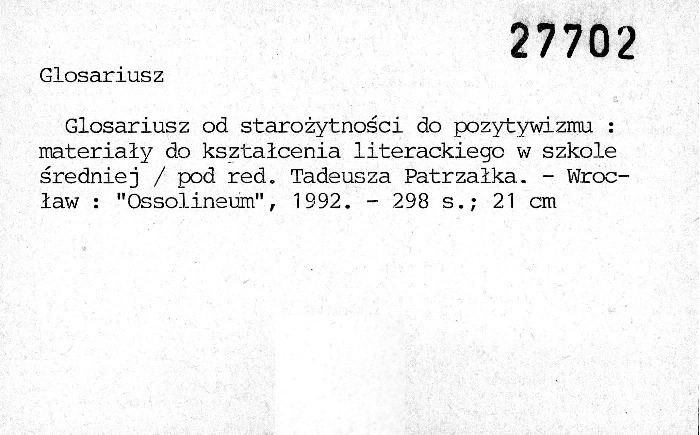 27702

Glosariusz

Glosariusz od starożytności do pozytywizmu : materiały do kształcenia literackiego w szkole średniej / pod red. Tadeusza Patrzałka. - Wrocław : "Ossolineum", 1992. - 298 s.; 21 cm